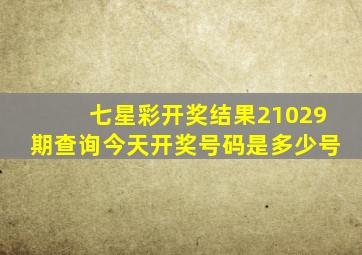 七星彩开奖结果21029期查询今天开奖号码是多少号